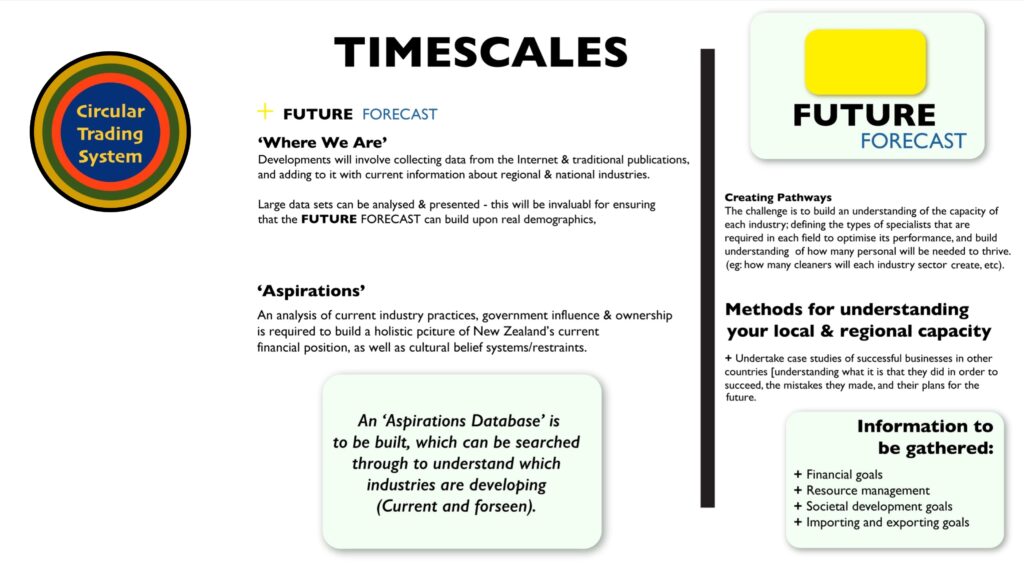 Circular Trading System

TIMESCALES

+ FUTURE FORECAST

'Where We Are'
Developments will involve collecting data from the Internet & traditional publications, and adding to it with current information about regional & national industries.

Large data sets can be analysed & presented - this will be invaluabl for ensuring that the FUTURE FORECAST can build upon real demographics,

'Aspirations'
An analysis of current industry practices, government influence & ownership is required to build a holistic pciture of New Zealand's current financial position, as well as cultural belief systems/restraints.

An 'Aspirations Database' is to be built, which can be searched through to understand which industries are developing (Current and forseen).

FUTURE FORECAST

Creating Pathways
The challenge is to build an understanding of the capacity of each industry; defining the types of specialists that are required in each field to optimise its performance, and build understanding of how many personal will be needed to thrive. (eg: how many cleaners will each industry sector create, etc).

Methods for understanding your local & regional capacity

+ Undertake case studies of successful businesses in other countries [understanding what it is that they did in order to succeed, the mistakes they made, and their plans for the future.

Information to be gathered:
+ Financial goals
+ Resource management
+ Societal development goals
+ Importing and exporting goals